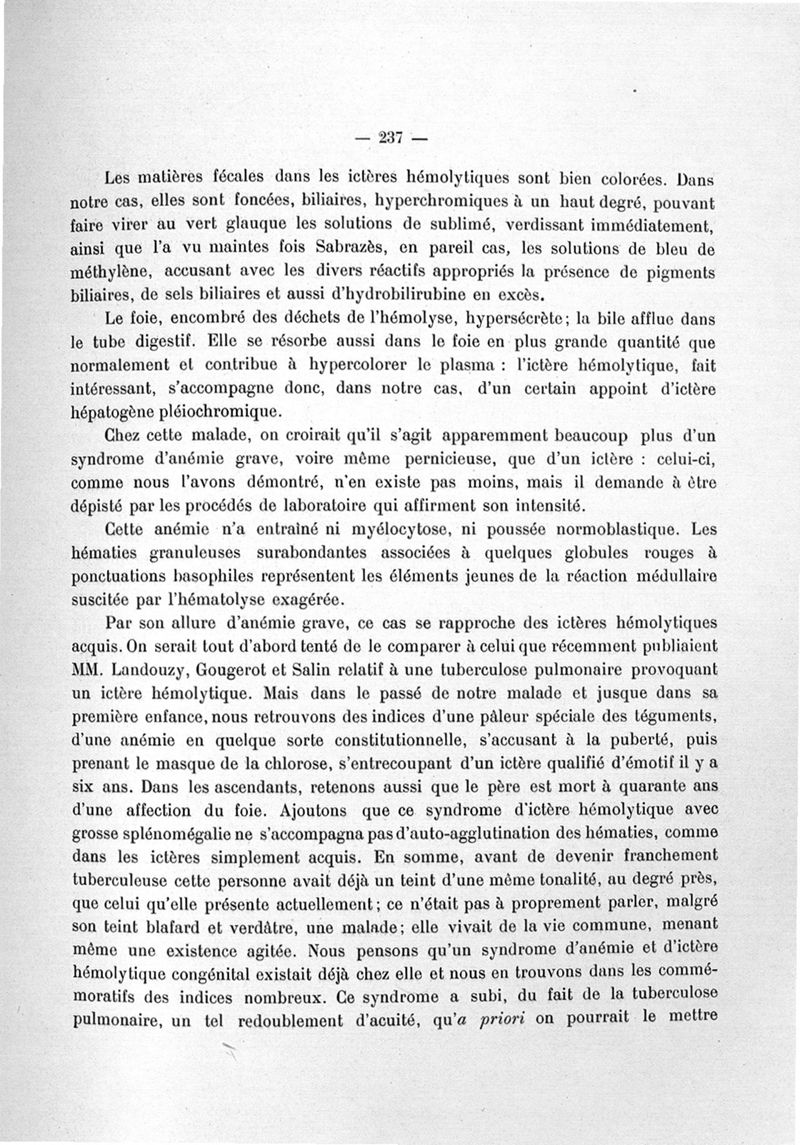 — 237 —

Les matières fécales dans les ictères hémolytiques sont bien colorées. Dans notre cas, elles sont foncées, biliaires, hyperchromiques à un haut degré, pouvant faire virer au vert glauque les solutions de sublimé, verdissant immédiatement, ainsi que l'a vu maintes fois Sabrazès, en pareil cas, les solutions de bleu de méthylène, accusant avec les divers réactifs appropriés la présence de pigments biliaires, de sels biliaires et aussi d'hydrobilirubine en excès.

Le foie, encombré des déchets de l'hémolyse, hypersécrète; la bile afflue dans le tube digestif. Elle se résorbe aussi dans le foie en plus grande quantité que normalement et contribue à hypercolorer le plasma : l'ictère hémolytique, fait intéressant, s'accompagne donc, dans notre cas, d'un certain appoint d'ictère hépatogène pléiochromique.

Chez cette malade, on croirait qu'il s'agit apparemment beaucoup plus d'un syndrome d'anémie grave, voire même pernicieuse, que d'un ictère : celui-ci, comme nous l'avons démontré, n'en existe pas moins, mais il demande à être dépisté par les procédés de laboratoire qui affirment son intensité.

Cette anémie n'a entraîné ni myélocytose, ni poussée normoblastique. Les hématies granuleuses surabondantes associées à quelques globules rouges à ponctuations basophiles représentent les éléments jeunes de la réaction médullaire suscitée par l'hématolyse exagérée.

Par son allure d'anémie grave, ce cas se rapproche des ictères hémolytiques acquis. On serait tout d'abord tenté de le comparer à celui que récemment publiaient MM. Landouzy, Gougerot et Salin relatif à une tuberculose pulmonaire provoquant un ictère hémolytique. Mais dans le passé de notre malade et jusque dans sa première enfance, nous retrouvons des indices d'une pâleur spéciale des téguments, d'une anémie en quelque sorte constitutionnelle, s'accusant à la puberté, puis prenant le masque de la chlorose, s'entrecoupant d'un ictère qualifié d'émotif il y a six ans. Dans les ascendants, retenons aussi que le père est mort à quarante ans d'une affection du foie. Ajoutons que ce syndrome d'ictère hémolytique avec grosse splénomégalie ne s'accompagna pas d'auto-agglutination des hématies, comme dans les ictères simplement acquis. En somme, avant de devenir franchement tuberculeuse cette personne avait déjà un teint d'une même tonalité, au degré près, que celui qu'elle présente actuellement; ce n'était pas à proprement parler, malgré son teint blafard et verdâtre, une malade; elle vivait de la vie commune, menant même une existence agitée. Nous pensons qu'un syndrome d'anémie et d'ictère hémolytique congénital existait déjà chez elle et nous en trouvons dans les commémoratifs des indices nombreux. Ce syndrome a subi, du fait de la tuberculose pulmonaire, un tel redoublement d'acuité, qu'a priori on pourrait le mettre